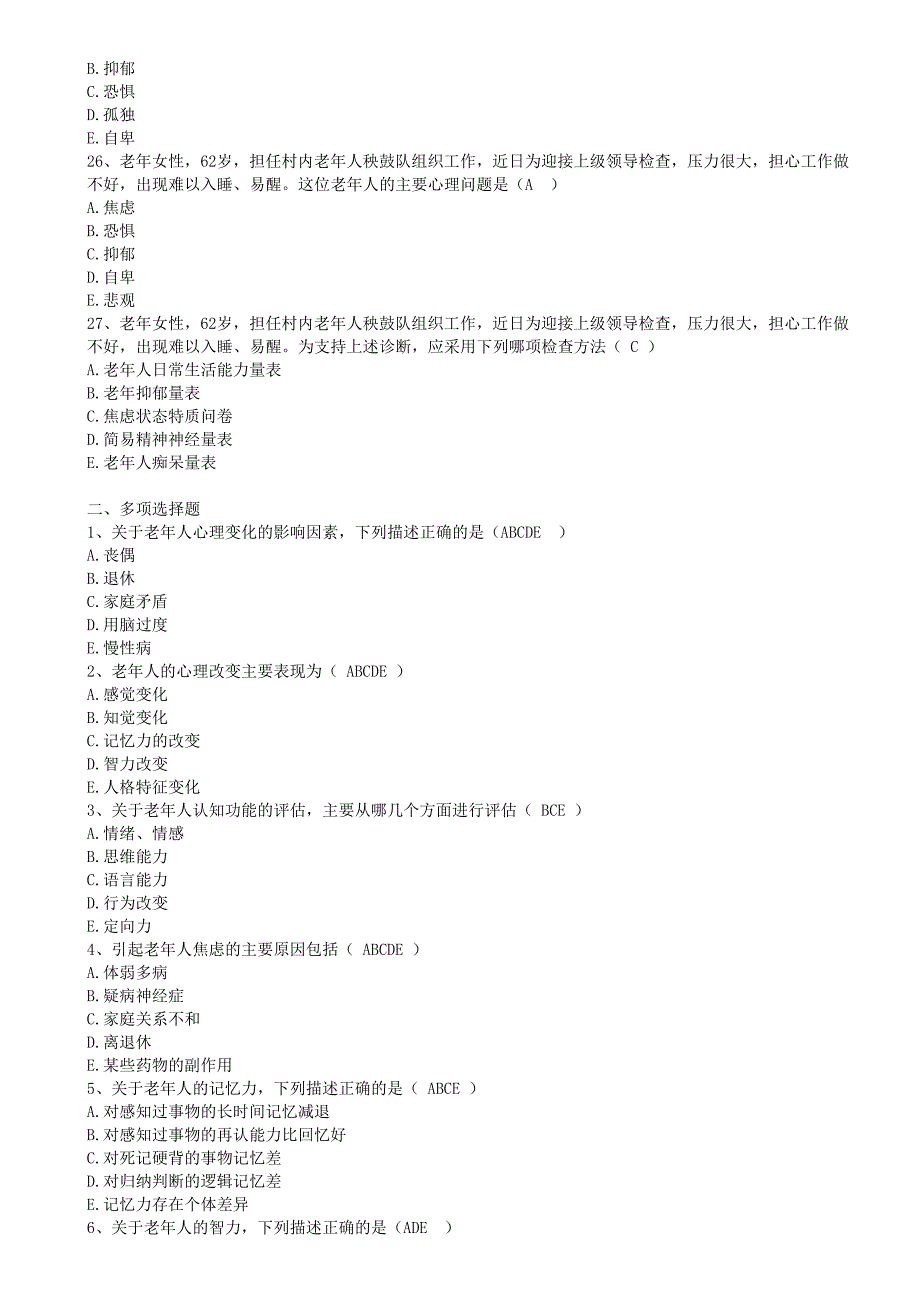 B.抑郁
C.恐惧
D.孤独
E.自卑
26、老年女性，62岁，担任村内老年人秧鼓队组织工作，近日为迎接上级领导检查，压力很大，担心工作做不好，出现难以入睡、易醒。这位老年人的主要心理问题是（A ）
A.焦虑
B.恐惧
C.抑郁
D.自卑
E.悲观
27、老年女性，62岁，担任村内老年人秧鼓队组织工作，近日为迎接上级领导检查，压力很大，担心工作做不好，出现难以入睡、易醒。为支持上述诊断，应采用下列哪项检查方法（ C ）
A.老年人日常生活能力量表
B.老年抑郁量表
C.焦虑状态特质问卷
D.简易精神神经量表
E.老年人痴呆量表

二、多项选择题
1、关于老年人心理变化的影响因素，下列描述正确的是（ABCDE ）
A.丧偶
B.退休
C.家庭矛盾
D.用脑过度
E.慢性病
2、老年人的心理改变主要表现为（ ABCDE ）
A.感觉变化
B.知觉变化
C.记忆力的改变
D.智力改变
E.人格特征变化
3、关于老年人认知功能的评估，主要从哪几个方面进行评估（ BCE ）
A.情绪、情感
B.思维能力
C.语言能力
D.行为改变
E.定向力
4、引起老年人焦虑的主要原因包括（ ABCDE ）
A.体弱多病
B.疑病神经症
C.家庭关系不和
D.离退休
E.某些药物的副作用
5、关于老年人的记忆力，下列描述正确的是（ ABCE ）
A.对感知过事物的长时间记忆减退
B.对感知过事物的再认能力比回忆好
C.对死记硬背的事物记忆差
D.对归纳判断的逻辑记忆差
E.记忆力存在个体差异
6、关于老年人的智力，下列描述正确的是（ADE ）